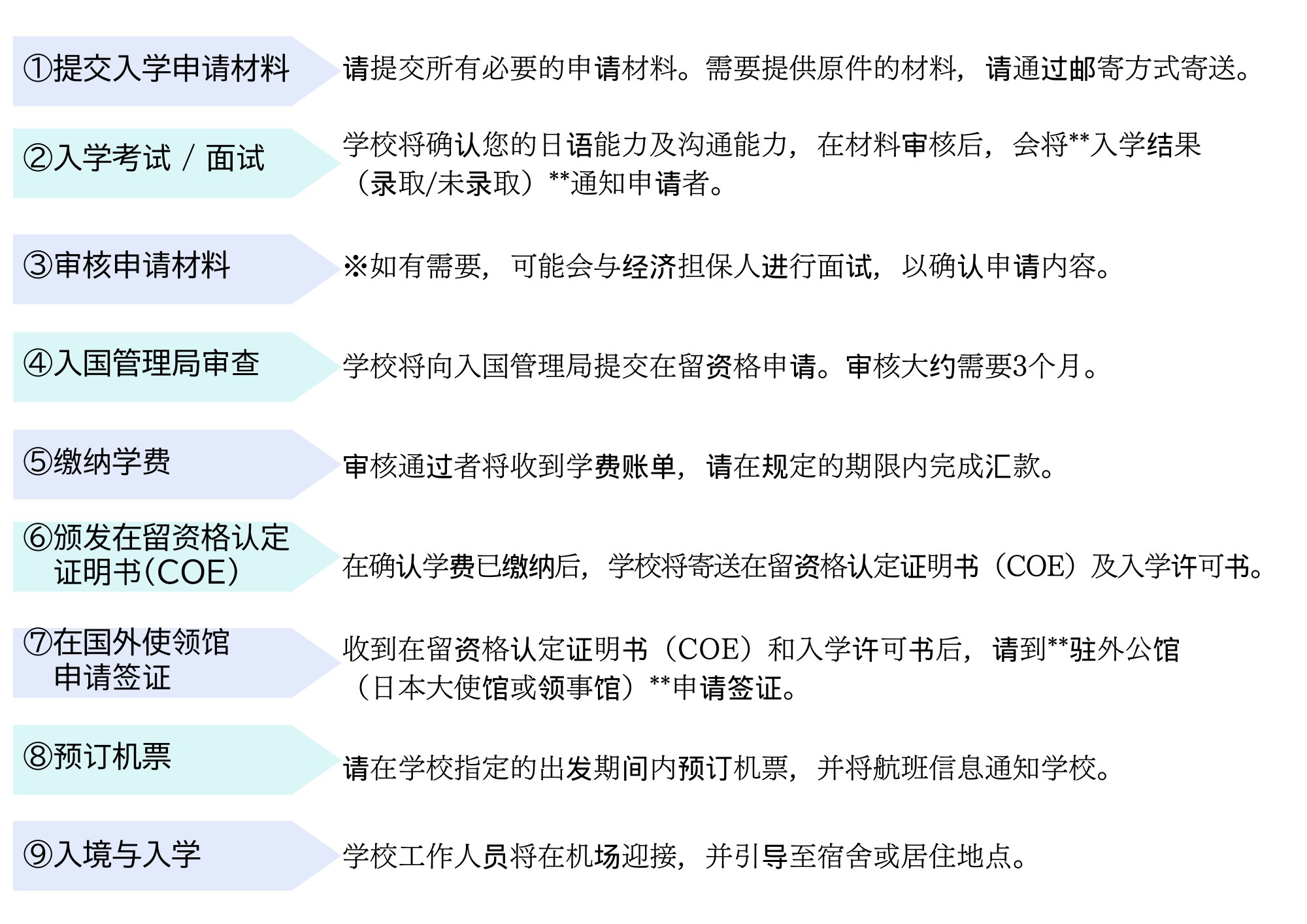 ①提交入学申请材料

请提交所有必要的申请材料。需要提供原件的材料，请通过邮寄方式寄送。

②入学考试 / 面试

学校将确认您的日语能力及沟通能力，在材料审核后，会将**入学结果（录取/未录取）**通知申请者。

③审核申请材料

※如有需要，可能会与经济担保人进行面试，以确认申请内容。

④入国管理局审查

学校将向入国管理局提交在留资格申请。审核大约需要3个月。

⑤缴纳学费

审核通过者将收到学费账单，请在规定的期限内完成汇款。

⑥颁发在留资格认定证明书(COE)

在确认学费已缴纳后，学校将寄送在留资格认定证明书（COE）及入学许可书。

⑦在国外使领馆申请签证

收到在留资格认定证明书（COE）和入学许可书后，请到**驻外公馆（日本大使馆或领事馆）**申请签证。

⑧预订机票

请在学校指定的出发期间内预订机票，并将航班信息通知学校。

⑨入境与入学

学校工作人员将在机场迎接，并引导至宿舍或居住地点。